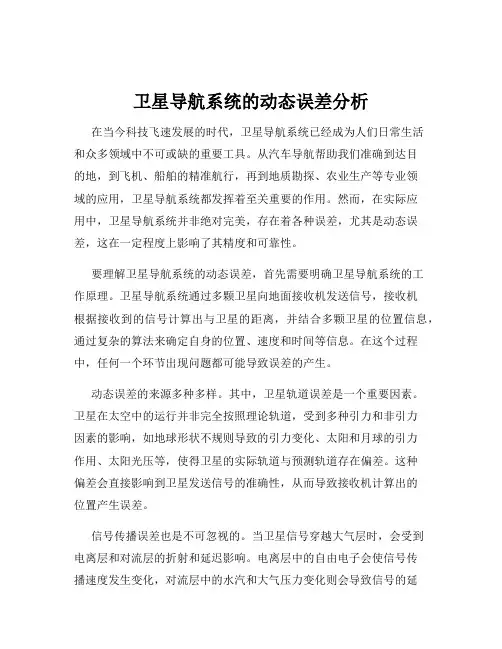 卫星导航系统的动态误差分析

在当今科技飞速发展的时代，卫星导航系统已经成为人们日常生活和众多领域中不可或缺的重要工具。从汽车导航帮助我们准确到达目的地，到飞机、船舶的精准航行，再到地质勘探、农业生产等专业领域的应用，卫星导航系统都发挥着至关重要的作用。然而，在实际应用中，卫星导航系统并非绝对完美，存在着各种误差，尤其是动态误差，这在一定程度上影响了其精度和可靠性。

要理解卫星导航系统的动态误差，首先需要明确卫星导航系统的工作原理。卫星导航系统通过多颗卫星向地面接收机发送信号，接收机根据接收到的信号计算出与卫星的距离，并结合多颗卫星的位置信息，通过复杂的算法来确定自身的位置、速度和时间等信息。在这个过程中，任何一个环节出现问题都可能导致误差的产生。

动态误差的来源多种多样。其中，卫星轨道误差是一个重要因素。卫星在太空中的运行并非完全按照理论轨道，受到多种引力和非引力因素的影响，如地球形状不规则导致的引力变化、太阳和月球的引力作用、太阳光压等，使得卫星的实际轨道与预测轨道存在偏差。这种偏差会直接影响到卫星发送信号的准确性，从而导致接收机计算出的位置产生误差。

信号传播误差也是不可忽视的。当卫星信号穿越大气层时，会受到电离层和对流层的折射和延迟影响。电离层中的自由电子会使信号传播速度发生变化，对流层中的水汽和大气压力变化则会导致信号的延